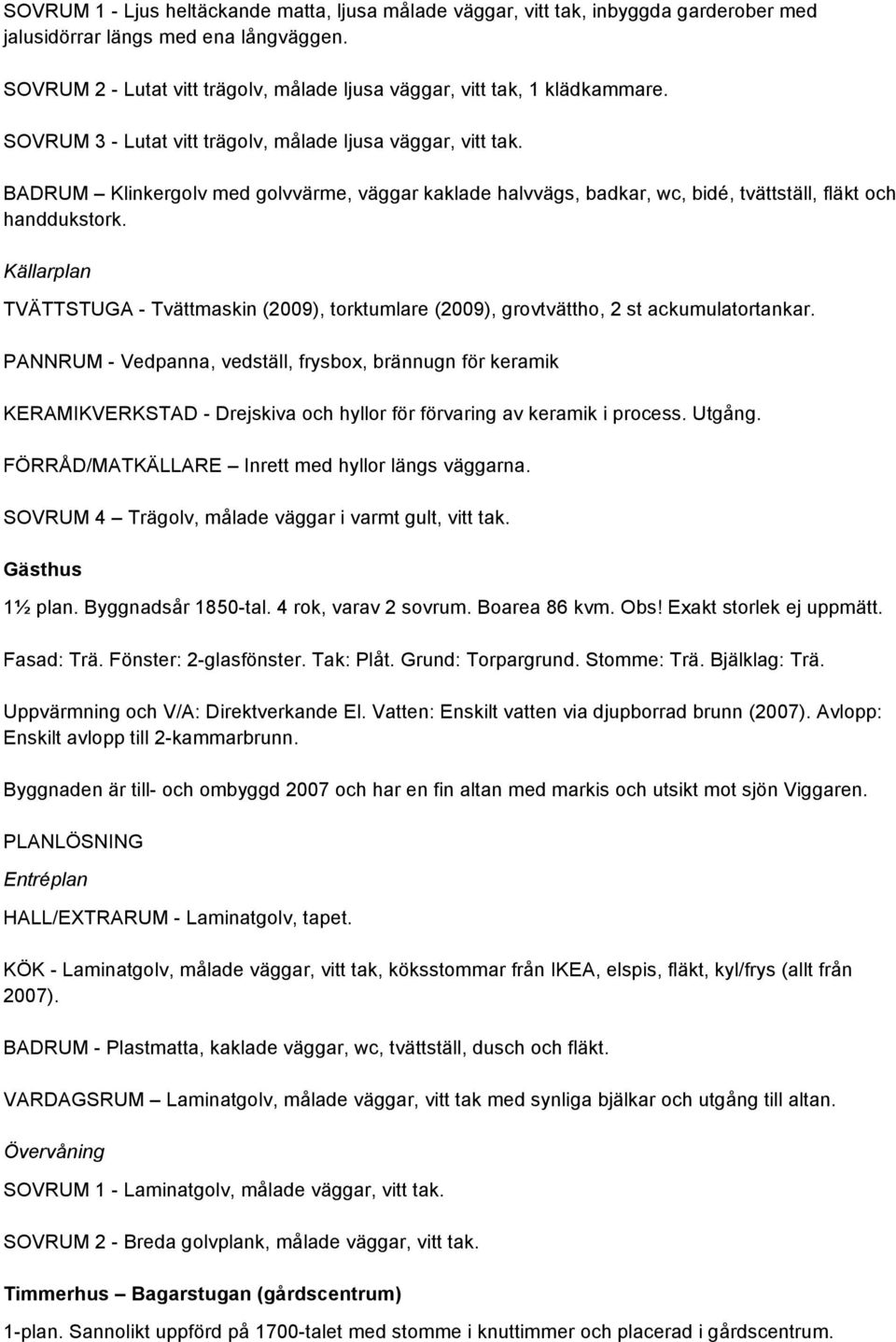 SOVRUM 1 - Ljus heltäckande matta, ljusa målade väggar, vitt tak, inbyggda garderober med jalusidörrar längs med ena långväggen.

SOVRUM 2 - Lutat vitt trägolv, målade ljusa väggar, vitt tak, 1 klädkammare.

SOVRUM 3 - Lutat vitt trägolv, målade ljusa väggar, vitt tak.

BADRUM – Klinkergolv med golvvärme, väggar kaklade halvvägs, badkar, wc, bidé, tvättställ, fläkt och handdukstork.

Källarplan

TVÄTTSTUGA - Tvättmaskin (2009), torktumlare (2009), grovtvättho, 2 st ackumulatortankar.

PANNRUM - Vedpanna, vedställ, frysbox, brännugn för keramik

KERAMIKVERKSTAD - Drejskiva och hyllor för förvaring av keramik i process. Utgång.

FÖRRÅD/MATKÄLLARE – Inrett med hyllor längs väggarna.

SOVRUM 4 – Trägolv, målade väggar i varmt gult, vitt tak.

Gästhus

1½ plan. Byggnadsår 1850-tal. 4 rok, varav 2 sovrum. Boarea 86 kvm. Obs! Exakt storlek ej uppmätt.

Fasad: Trä. Fönster: 2-glasfönster. Tak: Plåt. Grund: Torpargrund. Stomme: Trä. Bjälklag: Trä.

Uppvärmning och V/A: Direktverkande El. Vatten: Enskilt vatten via djupborrad brunn (2007). Avlopp: Enskilt avlopp till 2-kammarbrunn.

Byggnaden är till- och ombyggd 2007 och har en fin altan med markis och utsikt mot sjön Viggaren.

PLANLÖSNING

Entréplan

HALL/EXTRARUM - Laminatgolv, tapet.

KÖK - Laminatgolv, målade väggar, vitt tak, köksstommar från IKEA, elspis, fläkt, kyl/frys (allt från 2007).

BADRUM - Plastmatta, kaklade väggar, wc, tvättställ, dusch och fläkt.

VARDAGSRUM – Laminatgolv, målade väggar, vitt tak med synliga bjälkar och utgång till altan.

Övervåning

SOVRUM 1 - Laminatgolv, målade väggar, vitt tak.

SOVRUM 2 - Breda golvplank, målade väggar, vitt tak.

Timmerhus – Bagarstugan (gårdscentrum)

1-plan. Sannolikt uppförd på 1700-talet med stomme i knuttimmer och placerad i gårdscentrum.